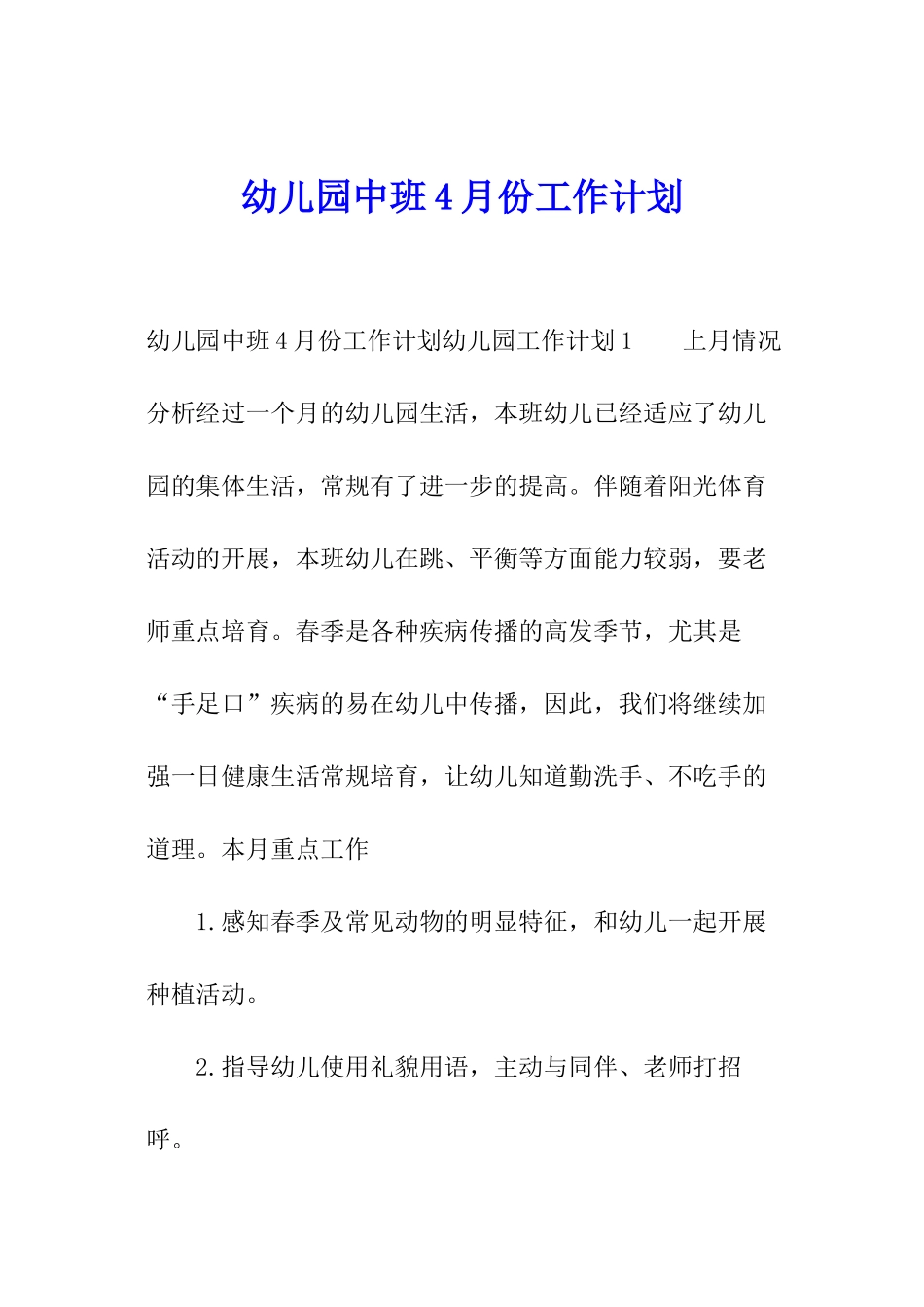 幼儿园中班4月份工作计划

幼儿园中班4月份工作计划幼儿园工作计划1　　上月情况分析经过一个月的幼儿园生活，本班幼儿已经适应了幼儿园的集体生活，常规有了进一步的提高。伴随着阳光体育活动的开展，本班幼儿在跳、平衡等方面能力较弱，要老师重点培育。春季是各种疾病传播的高发季节，尤其是“手足口”疾病的易在幼儿中传播，因此，我们将继续加强一日健康生活常规培育，让幼儿知道勤洗手、不吃手的道理。本月重点工作

1.感知春季及常见动物的明显特征，和幼儿一起开展种植活动。

2.指导幼儿使用礼貌用语，主动与同伴、老师打招呼。